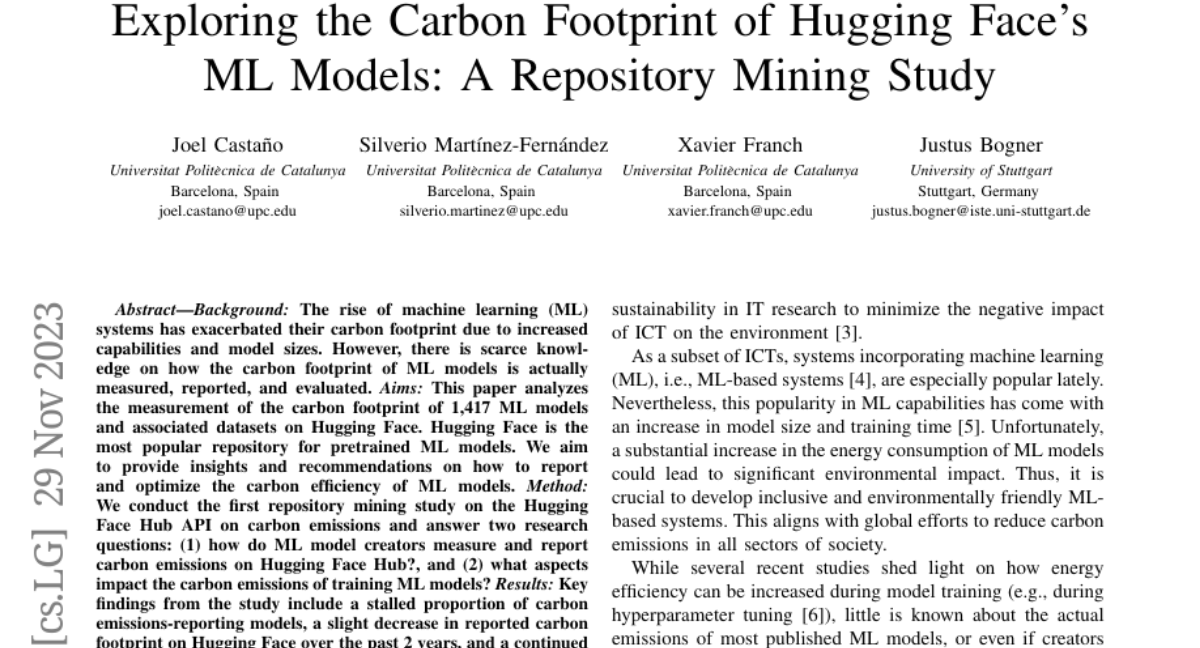 Exploring the Carbon Footprint of Hugging Face's ML Models: A Repository Mining Study

Joel Castaño
Universitat Politècnica de Catalunya
Barcelona, Spain
joel.castano@upc.edu

Silverio Martínez-Fernández
Universitat Politècnica de Catalunya
Barcelona, Spain
silverio.martinez@upc.edu

Xavier Franch
Universitat Politècnica de Catalunya
Barcelona, Spain
xavier.franch@upc.edu

Justus Bogner
University of Stuttgart
Stuttgart, Germany
justus.bogner@iste.uni-stuttgart.de

[cs.LG] 29 Nov 2023

Abstract—Background: The rise of machine learning (ML) systems has exacerbated their carbon footprint due to increased capabilities and model sizes. However, there is scarce knowledge on how the carbon footprint of ML models is actually measured, reported, and evaluated. Aims: This paper analyzes the measurement of the carbon footprint of 1,417 ML models and associated datasets on Hugging Face. Hugging Face is the most popular repository for pretrained ML models. We aim to provide insights and recommendations on how to report and optimize the carbon efficiency of ML models. Method: We conduct the first repository mining study on the Hugging Face Hub API on carbon emissions and answer two research questions: (1) how do ML model creators measure and report carbon emissions on Hugging Face Hub?, and (2) what aspects impact the carbon emissions of training ML models? Results: Key findings from the study include a stalled proportion of carbon emissions-reporting models, a slight decrease in reported carbon footprint on Hugging Face over the past 2 years, and a continued

sustainability in IT research to minimize the negative impact of ICT on the environment [3].

As a subset of ICTs, systems incorporating machine learning (ML), i.e., ML-based systems [4], are especially popular lately. Nevertheless, this popularity in ML capabilities has come with an increase in model size and training time [5]. Unfortunately, a substantial increase in the energy consumption of ML models could lead to significant environmental impact. Thus, it is crucial to develop inclusive and environmentally friendly ML-based systems. This aligns with global efforts to reduce carbon emissions in all sectors of society.

While several recent studies shed light on how energy efficiency can be increased during model training (e.g., during hyperparameter tuning [6]), little is known about the actual emissions of most published ML models, or even if creators